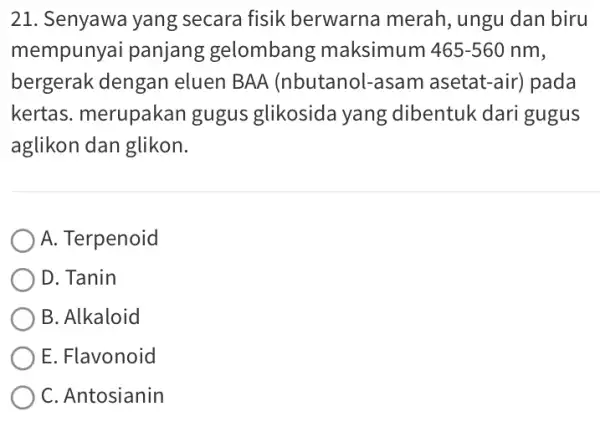 21. Senyawa yang secara fisik berwarna merah, ungu dan biru mempunyai panjang gelombang maksimum 465-560 nm, bergerak dengan eluen BAA (nbutanol-asam asetat-air) pada kertas. merupakan gugus glikosida yang dibentuk dari gugus aglikon dan glikon.

A. Terpenoid
D. Tanin
B. Alkaloid
E. Flavonoid
C. Antosianin